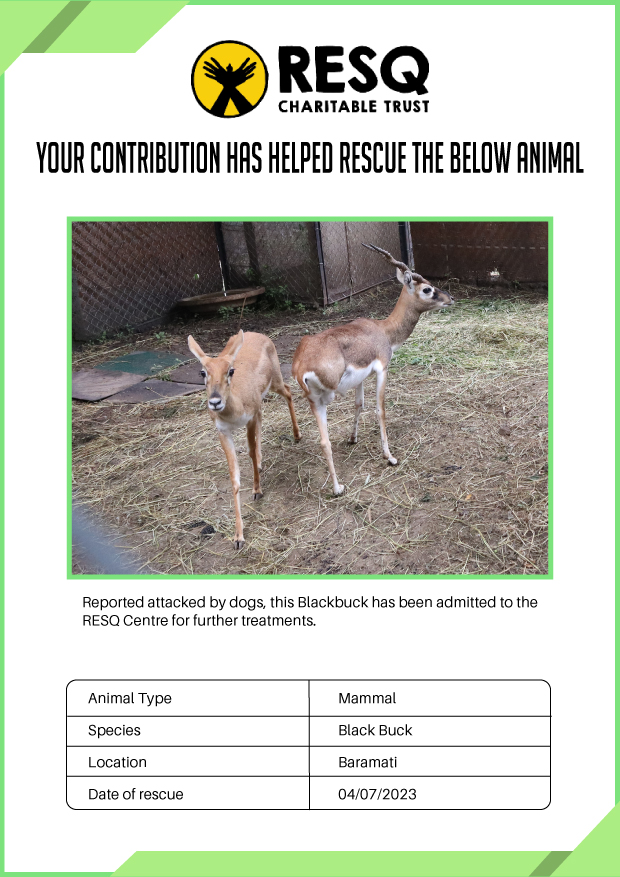 RESQ
CHARITABLE TRUST

YOUR CONTRIBUTION HAS HELPED RESCUE THE BELOW ANIMAL

Reported attacked by dogs, this Blackbuck has been admitted to the RESQ Centre for further treatments.

| Animal Type | Mammal |
|---|---|
| Species | Black Buck |
| Location | Baramati |
| Date of rescue | 04/07/2023 |